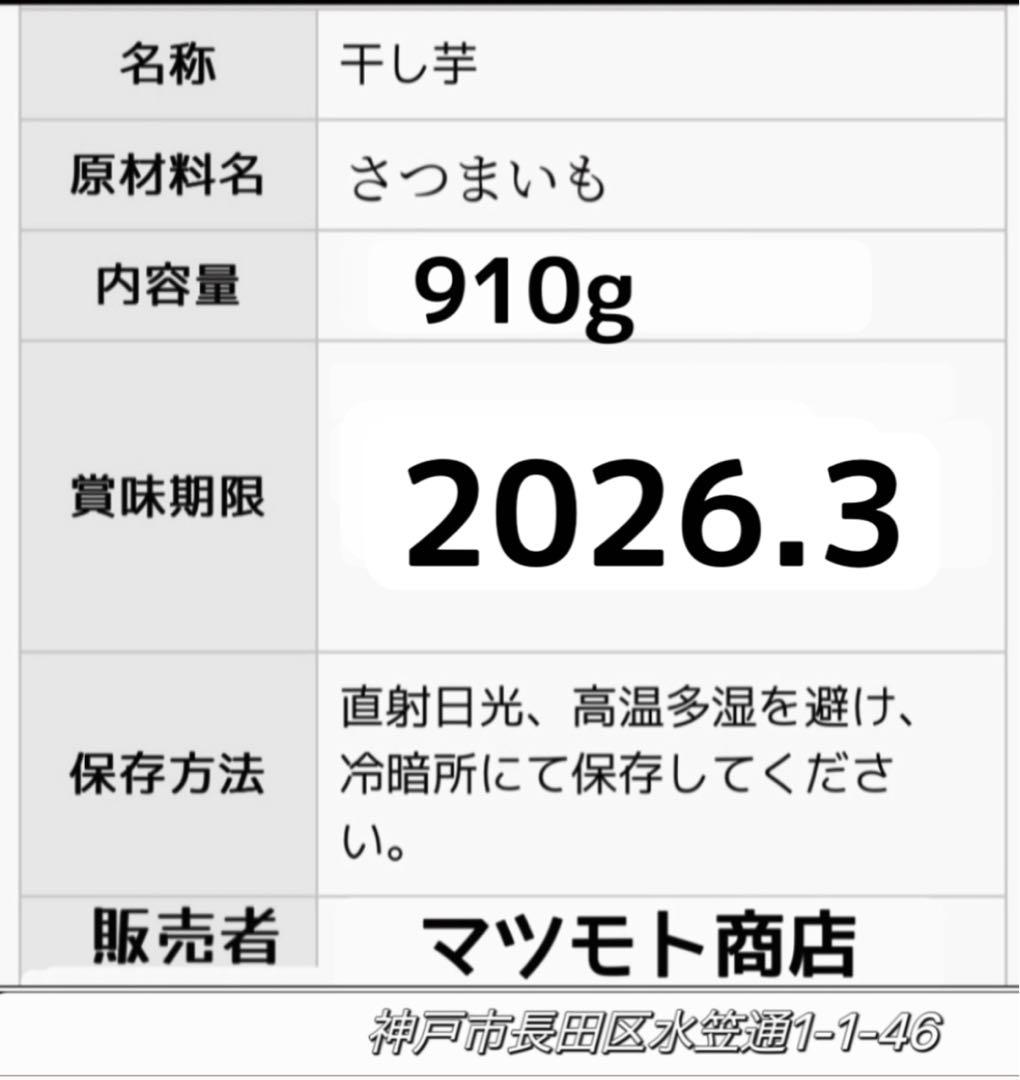 | 名称 | 干し芋 |
|---|---|
| 原材料名 | さつまいも |
| 内容量 | 910g |
| 賞味期限 | 2026.3 |
| 保存方法 | 直射日光、高温多湿を避け、冷暗所にて保存してください。 |
| 販売者 | マツモト商店 |

神戸市長田区水笠通1-1-46